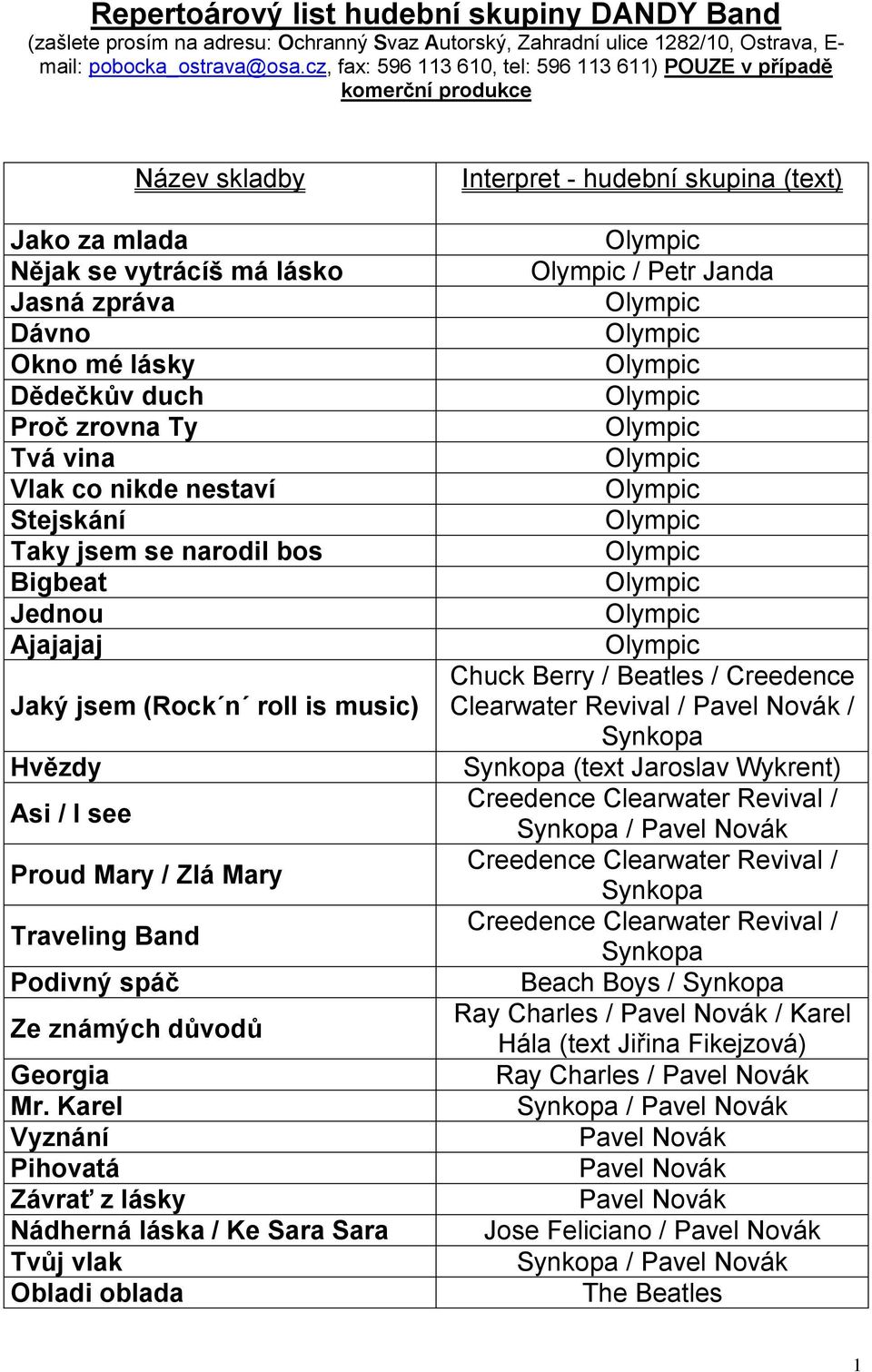 Repertoárový list hudební skupiny DANDY Band
(zašlete prosím na adresu: Ochranný Svaz Autorský, Zahradní ulice 1282/10, Ostrava, E-mail: pobocka_ostrava@osa.cz, fax: 596 113 610, tel: 596 113 611) POUZE v případě komerční produkce

| Název skladby | Interpret - hudební skupina (text) |
|---|---|
| Jako za mlada | Olympic |
| Nějak se vytrácíš má lásko | Olympic / Petr Janda |
| Jasná zpráva | Olympic |
| Dávno | Olympic |
| Okno mé lásky | Olympic |
| Dědečkův duch | Olympic |
| Proč zrovna Ty | Olympic |
| Tvá vina | Olympic |
| Vlak co nikde nestaví | Olympic |
| Stejskání | Olympic |
| Taky jsem se narodil bos | Olympic |
| Bigbeat | Olympic |
| Jednou | Olympic |
| Ajajajaj | Olympic |
| Jaký jsem (Rock´n´ roll is music) | Chuck Berry / Beatles / Creedence Clearwater Revival / Pavel Novák / Synkopa |
| Hvězdy | Synkopa (text Jaroslav Wykrent) |
| Asi / I see | Creedence Clearwater Revival / Synkopa / Pavel Novák |
| Proud Mary / Zlá Mary | Creedence Clearwater Revival / Synkopa |
| Traveling Band | Creedence Clearwater Revival / Synkopa |
| Podivný spáč | Beach Boys / Synkopa |
| Ze známých důvodů | Ray Charles / Pavel Novák / Karel Hála (text Jiřina Fikejzová) |
| Georgia | Ray Charles / Pavel Novák |
| Mr. Karel | Synkopa / Pavel Novák |
| Vyznání | Pavel Novák |
| Pihovatá | Pavel Novák |
| Závrať z lásky | Pavel Novák |
| Nádherná láska / Ke Sara Sara | Jose Feliciano / Pavel Novák |
| Tvůj vlak | Synkopa / Pavel Novák |
| Obladi oblada | The Beatles |

1